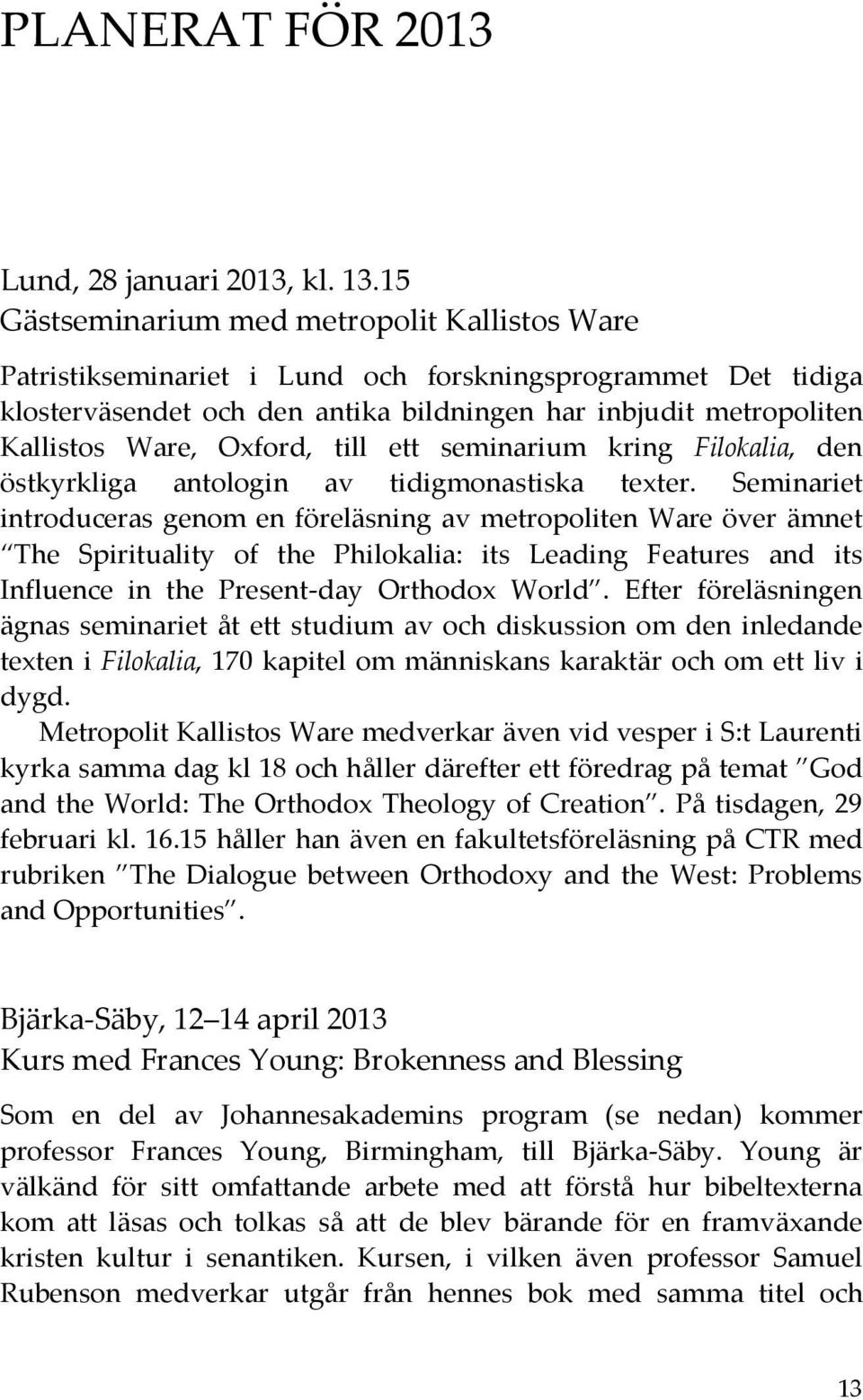 PLANERAT FÖR 2013

Lund, 28 januari 2013, kl. 13.15
Gästseminarium med metropolit Kallistos Ware

Patristikseminariet i Lund och forskningsprogrammet Det tidiga klosterväsendet och den antika bildningen har inbjudit metropoliten Kallistos Ware, Oxford, till ett seminarium kring Filokalia, den östkyrkliga antologin av tidigmonastiska texter. Seminariet introduceras genom en föreläsning av metropoliten Ware över ämnet "The Spirituality of the Philokalia: its Leading Features and its Influence in the Present-day Orthodox World". Efter föreläsningen ägnas seminariet åt ett studium av och diskussion om den inledande texten i Filokalia, 170 kapitel om människans karaktär och om ett liv i dygd.

Metropolit Kallistos Ware medverkar även vid vesper i S:t Laurenti kyrka samma dag kl 18 och håller därefter ett föredrag på temat "God and the World: The Orthodox Theology of Creation". På tisdagen, 29 februari kl. 16.15 håller han även en fakultetsföreläsning på CTR med rubriken "The Dialogue between Orthodoxy and the West: Problems and Opportunities".

Bjärka-Säby, 12 14 april 2013
Kurs med Frances Young: Brokenness and Blessing

Som en del av Johannesakademins program (se nedan) kommer professor Frances Young, Birmingham, till Bjärka-Säby. Young är välkänd för sitt omfattande arbete med att förstå hur bibeltexterna kom att läsas och tolkas så att de blev bärande för en framväxande kristen kultur i senantiken. Kursen, i vilken även professor Samuel Rubenson medverkar utgår från hennes bok med samma titel och

13